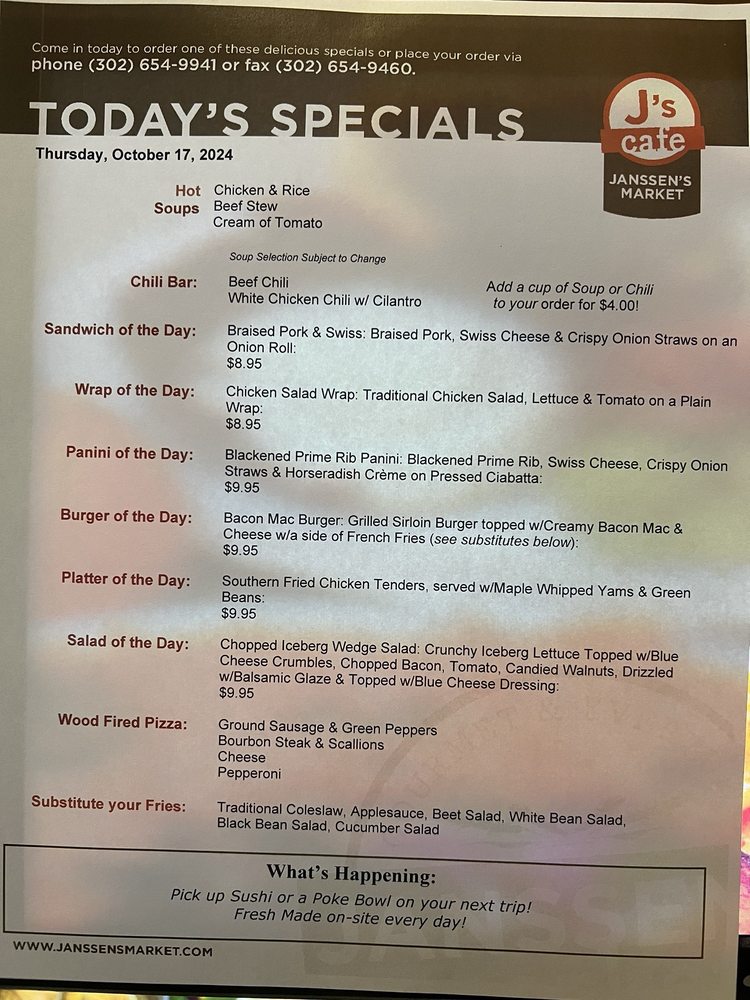 Come in today to order one of these delicious specials or place your order via phone (302) 654-9941 or fax (302) 654-9460.

TODAY'S SPECIALS

J's cafe
JANSSEN'S MARKET

Thursday, October 17, 2024

Hot Soups
Chicken & Rice
Beef Stew
Cream of Tomato

Soup Selection Subject to Change

Chili Bar:
Beef Chili
White Chicken Chili w/ Cilantro

Add a cup of Soup or Chili to your order for $4.00!

Sandwich of the Day:
Braised Pork & Swiss: Braised Pork, Swiss Cheese & Crispy Onion Straws on an Onion Roll:
$8.95

Wrap of the Day:
Chicken Salad Wrap: Traditional Chicken Salad, Lettuce & Tomato on a Plain Wrap:
$8.95

Panini of the Day:
Blackened Prime Rib Panini: Blackened Prime Rib, Swiss Cheese, Crispy Onion Straws & Horseradish Crème on Pressed Ciabatta:
$9.95

Burger of the Day:
Bacon Mac Burger: Grilled Sirloin Burger topped w/Creamy Bacon Mac & Cheese w/a side of French Fries (see substitutes below):
$9.95

Platter of the Day:
Southern Fried Chicken Tenders, served w/Maple Whipped Yams & Green Beans:
$9.95

Salad of the Day:
Chopped Iceberg Wedge Salad: Crunchy Iceberg Lettuce Topped w/Blue Cheese Crumbles, Chopped Bacon, Tomato, Candied Walnuts, Drizzled w/Balsamic Glaze & Topped w/Blue Cheese Dressing:
$9.95

Wood Fired Pizza:
Ground Sausage & Green Peppers
Bourbon Steak & Scallions
Cheese
Pepperoni

Substitute your Fries:
Traditional Coleslaw, Applesauce, Beet Salad, White Bean Salad, Black Bean Salad, Cucumber Salad

What's Happening:
Pick up Sushi or a Poke Bowl on your next trip!
Fresh Made on-site every day!

WWW.JANSSENSMARKET.COM